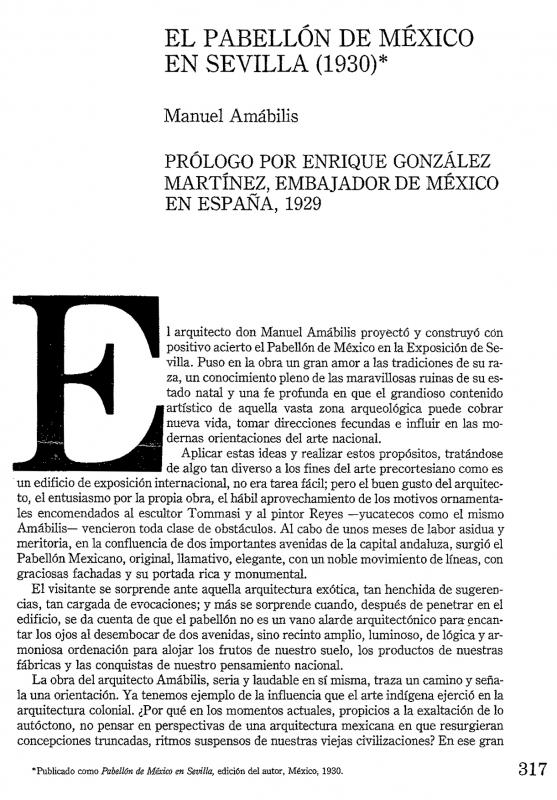 EL PABELLÓN DE MÉXICO EN SEVILLA (1930)*

Manuel Amábilis

PRÓLOGO POR ENRIQUE GONZÁLEZ MARTÍNEZ, EMBAJADOR DE MÉXICO EN ESPAÑA, 1929

El arquitecto don Manuel Amábilis proyectó y construyó con positivo acierto el Pabellón de México en la Exposición de Sevilla. Puso en la obra un gran amor a las tradiciones de su raza, un conocimiento pleno de las maravillosas ruinas de su estado natal y una fe profunda en que el grandioso contenido artístico de aquella vasta zona arqueológica puede cobrar nueva vida, tomar direcciones fecundas e influir en las modernas orientaciones del arte nacional.

Aplicar estas ideas y realizar estos propósitos, tratándose de algo tan diverso a los fines del arte precortesiano como es un edificio de exposición internacional, no era tarea fácil; pero el buen gusto del arquitecto, el entusiasmo por la propia obra, el hábil aprovechamiento de los motivos ornamentales encomendados al escultor Tommasi y al pintor Reyes —yucatecos como el mismo Amábilis— vencieron toda clase de obstáculos. Al cabo de unos meses de labor asidua y meritoria, en la confluencia de dos importantes avenidas de la capital andaluza, surgió el Pabellón Mexicano, original, llamativo, elegante, con un noble movimiento de líneas, con graciosas fachadas y su portada rica y monumental.

El visitante se sorprende ante aquella arquitectura exótica, tan henchida de sugerencias, tan cargada de evocaciones; y más se sorprende cuando, después de penetrar en el edificio, se da cuenta de que el pabellón no es un vano alarde arquitectónico para encantar los ojos al desembocar de dos avenidas, sino recinto amplio, luminoso, de lógica y armoniosa ordenación para alojar los frutos de nuestro suelo, los productos de nuestras fábricas y las conquistas de nuestro pensamiento nacional.

La obra del arquitecto Amábilis, seria y laudable en sí misma, traza un camino y señala una orientación. Ya tenemos ejemplo de la influencia que el arte indígena ejerció en la arquitectura colonial. ¿Por qué en los momentos actuales, propicios a la exaltación de lo autóctono, no pensar en perspectivas de una arquitectura mexicana en que resurgieran concepciones truncadas, ritmos suspensos de nuestras viejas civilizaciones? En ese gran

*Publicado como Pabellón de México en Sevilla, edición del autor, México, 1930.

317